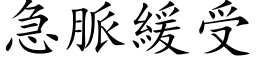 急脈緩受